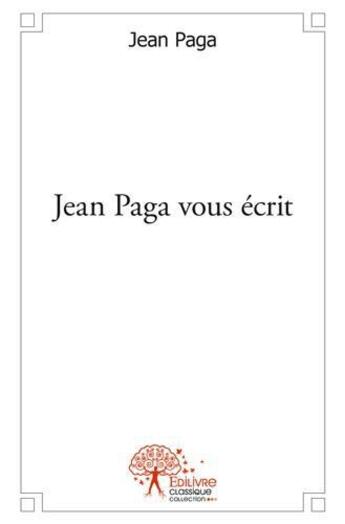 Jean Paga

Jean Paga vous écrit

Edilivre
classique
collection